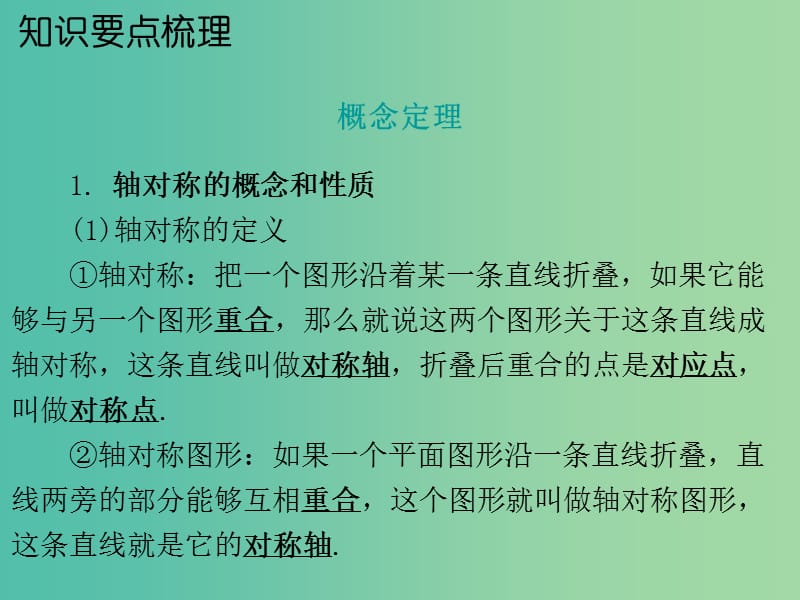 知识要点梳理

概念定理

1. 轴对称的概念和性质

(1)轴对称的定义

①轴对称：把一个图形沿着某一条直线折叠，如果它能够与另一个图形重合，那么就说这两个图形关于这条直线成轴对称，这条直线叫做对称轴，折叠后重合的点是对应点，叫做对称点.

②轴对称图形：如果一个平面图形沿一条直线折叠，直线两旁的部分能够互相重合，这个图形就叫做轴对称图形，这条直线就是它的对称轴.